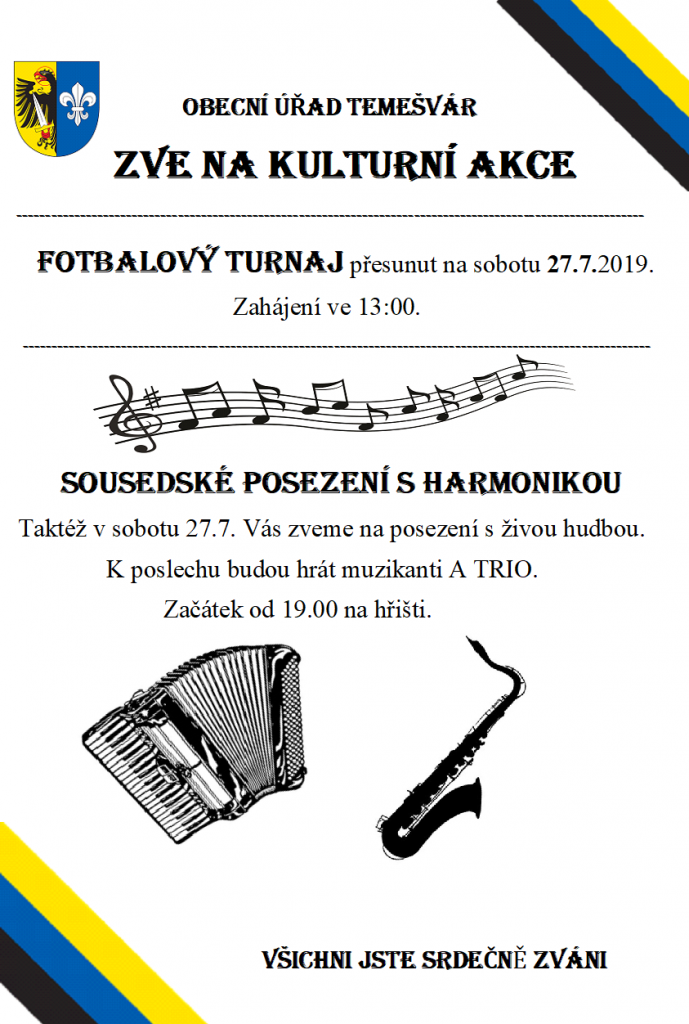 OBECNÍ ÚŘAD TEMEŠVÁR

ZVE NA KULTURNÍ AKCE

FOTBALOVÝ TURNAJ přesunut na sobotu 27.7.2019.

Zahájení ve 13:00.

SOUSEDSKÉ POSEZENÍ S HARMONIKOU

Taktéž v sobotu 27.7. Vás zveme na posezení s živou hudbou.

K poslechu budou hrát muzikanti A TRIO.

Začátek od 19.00 na hřišti.

VŠICHNI JSTE SRDEČNĚ ZVÁNI